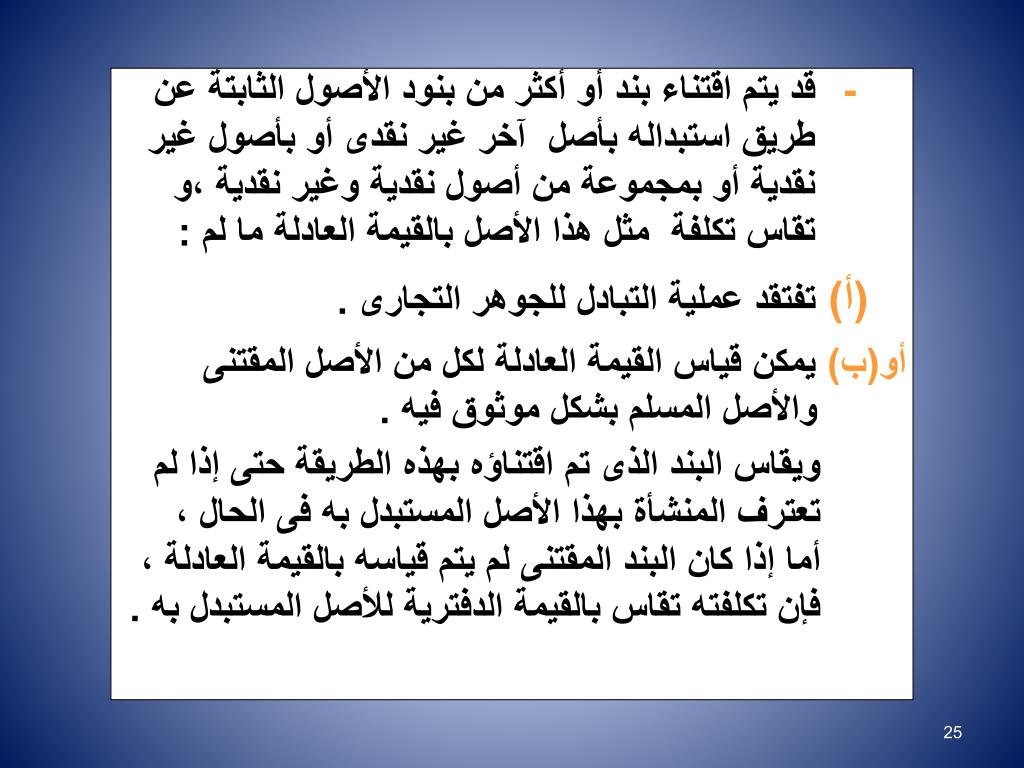 - قد يتم اقتناء بند أو أكثر من بنود الأصول الثابتة عن طريق استبداله بأصل آخر غير نقدى أو بأصول غير نقدية أو بمجموعة من أصول نقدية وغير نقدية ،و تقاس تكلفة مثل هذا الأصل بالقيمة العادلة ما لم :

(أ) تفتقد عملية التبادل للجوهر التجارى .

أو(ب) يمكن قياس القيمة العادلة لكل من الأصل المقتنى والأصل المسلم بشكل موثوق فيه .

ويقاس البند الذى تم اقتناؤه بهذه الطريقة حتى إذا لم تعترف المنشأة بهذا الأصل المستبدل به فى الحال ، أما إذا كان البند المقتنى لم يتم قياسه بالقيمة العادلة ، فإن تكلفته تقاس بالقيمة الدفترية للأصل المستبدل به .

25